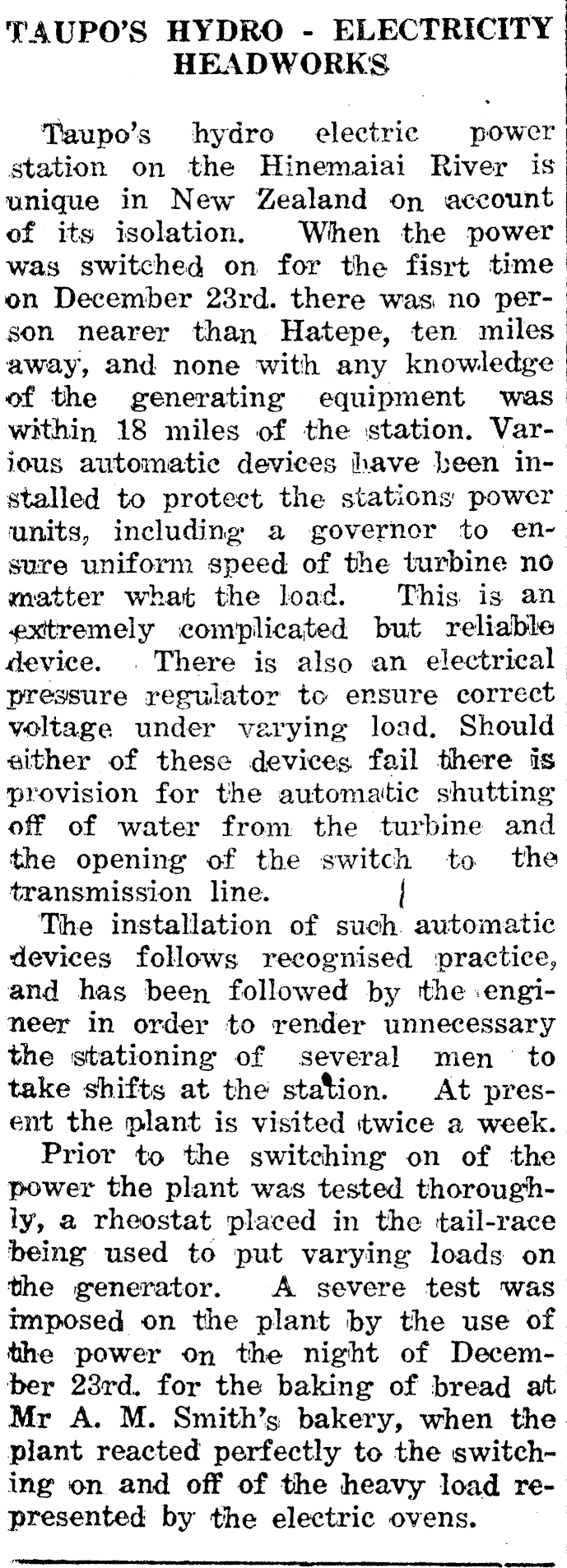 TAUPO'S HYDRO - ELECTRICITY HEADWORKS

Taupo's hydro electric power station on the Hinemaiai River is unique in New Zealand on account of its isolation. When the power was switched on for the fisrt time on December 23rd. there was no person nearer than Hatepe, ten miles away, and none with any knowledge of the generating equipment was within 18 miles of the station. Various automatic devices have been installed to protect the stations power units, including a governor to ensure uniform speed of the turbine no matter what the load. This is an extremely complicated but reliable device. There is also an electrical pressure regulator to ensure correct voltage under varying load. Should either of these devices fail there is provision for the automatic shutting off of water from the turbine and the opening of the switch to the transmission line.

The installation of such automatic devices follows recognised practice, and has been followed by the engineer in order to render unnecessary the stationing of several men to take shifts at the station. At present the plant is visited twice a week.

Prior to the switching on of the power the plant was tested thoroughly, a rheostat placed in the tail-race being used to put varying loads on the generator. A severe test was imposed on the plant by the use of the power on the night of December 23rd. for the baking of bread at Mr A. M. Smith's bakery, when the plant reacted perfectly to the switching on and off of the heavy load represented by the electric ovens.